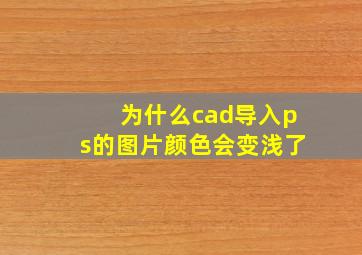 为什么cad导入ps的图片颜色会变浅了